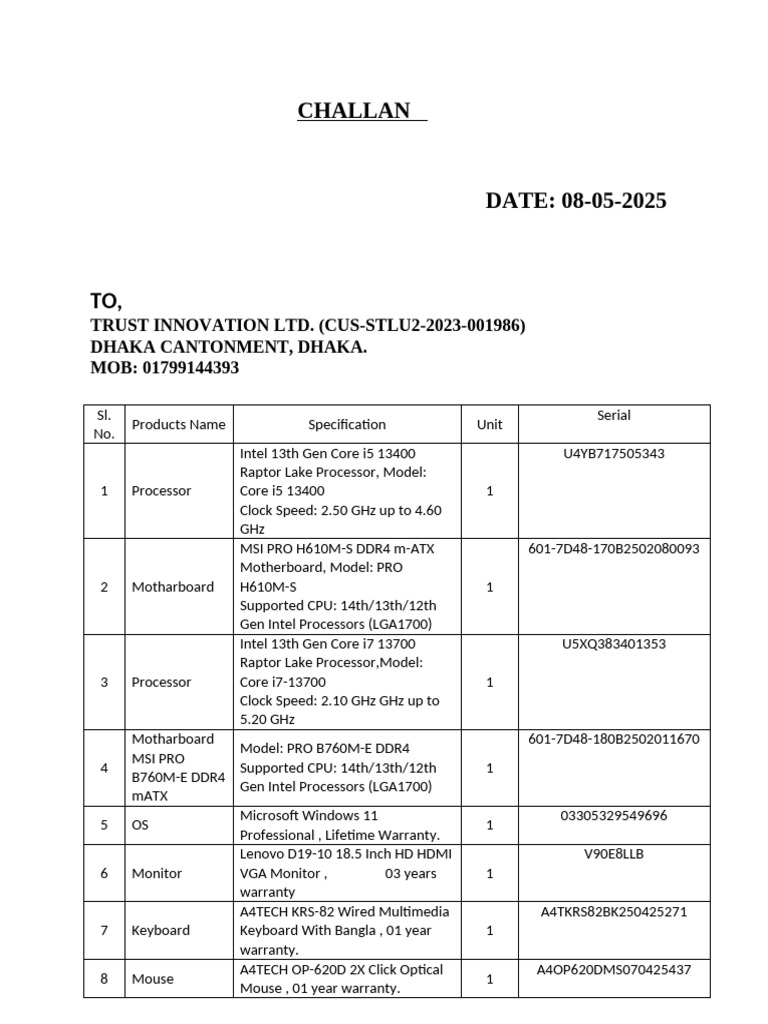 CHALLAN

DATE: 08-05-2025

TO,
TRUST INNOVATION LTD. (CUS-STLU2-2023-001986)
DHAKA CANTONMENT, DHAKA.
MOB: 01799144393

| Sl. No. | Products Name | Specification | Unit | Serial |
|---|---|---|---|---|
| 1 | Processor | Intel 13th Gen Core i5 13400 Raptor Lake Processor, Model: Core i5 13400 Clock Speed: 2.50 GHz up to 4.60 GHz | 1 | U4YB717505343 |
| 2 | Motharboard | MSI PRO H610M-S DDR4 m-ATX Motherboard, Model: PRO H610M-S Supported CPU: 14th/13th/12th Gen Intel Processors (LGA1700) | 1 | 601-7D48-170B2502080093 |
| 3 | Processor | Intel 13th Gen Core i7 13700 Raptor Lake Processor,Model: Core i7-13700 Clock Speed: 2.10 GHz GHz up to 5.20 GHz | 1 | U5XQ383401353 |
| 4 | Motharboard MSI PRO B760M-E DDR4 mATX | Model: PRO B760M-E DDR4 Supported CPU: 14th/13th/12th Gen Intel Processors (LGA1700) | 1 | 601-7D48-180B2502011670 |
| 5 | OS | Microsoft Windows 11 Professional , Lifetime Warranty. | 1 | 03305329549696 |
| 6 | Monitor | Lenovo D19-10 18.5 Inch HD HDMI VGA Monitor , 03 years warranty | 1 | V90E8LLB |
| 7 | Keyboard | A4TECH KRS-82 Wired Multimedia Keyboard With Bangla , 01 year warranty. | 1 | A4TKRS82BK250425271 |
| 8 | Mouse | A4TECH OP-620D 2X Click Optical Mouse , 01 year warranty. | 1 | A4OP620DMS070425437 |